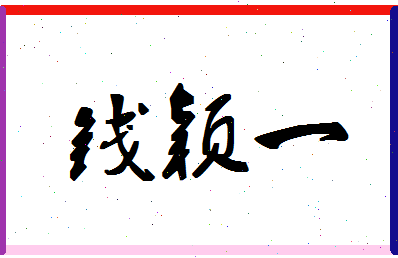 钱颖一